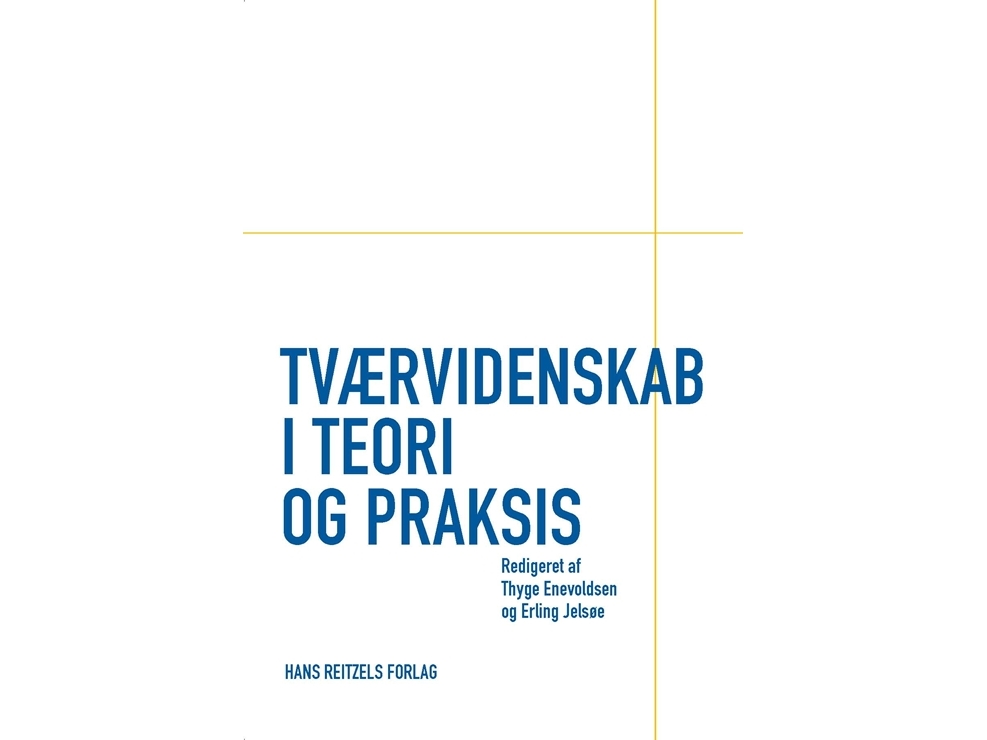 TVÆRVIDENSKAB
I TEORI
OG PRAKSIS

Redigeret af
Thyge Enevoldsen
og Erling Jelsøe

HANS REITZELS FORLAG